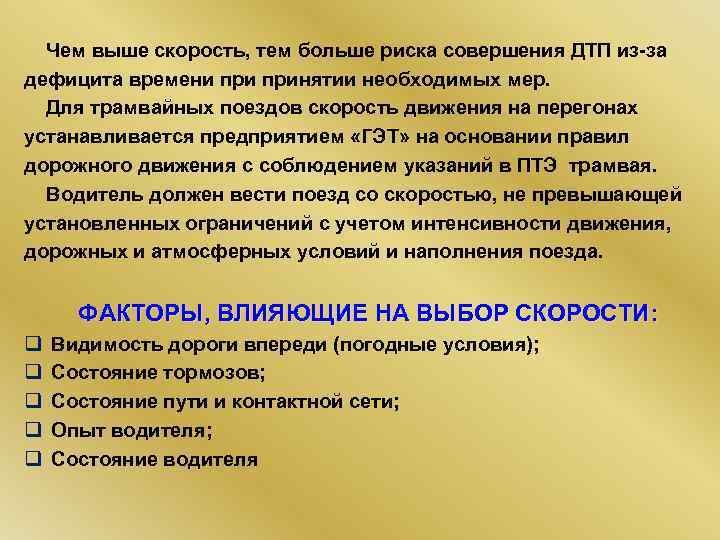 Чем выше скорость, тем больше риска совершения ДТП из-за дефицита времени при принятии необходимых мер.

Для трамвайных поездов скорость движения на перегонах устанавливается предприятием «ГЭТ» на основании правил дорожного движения с соблюдением указаний в ПТЭ трамвая.

Водитель должен вести поезд со скоростью, не превышающей установленных ограничений с учетом интенсивности движения, дорожных и атмосферных условий и наполнения поезда.

ФАКТОРЫ, ВЛИЯЮЩИЕ НА ВЫБОР СКОРОСТИ:

❑ Видимость дороги впереди (погодные условия);
❑ Состояние тормозов;
❑ Состояние пути и контактной сети;
❑ Опыт водителя;
❑ Состояние водителя